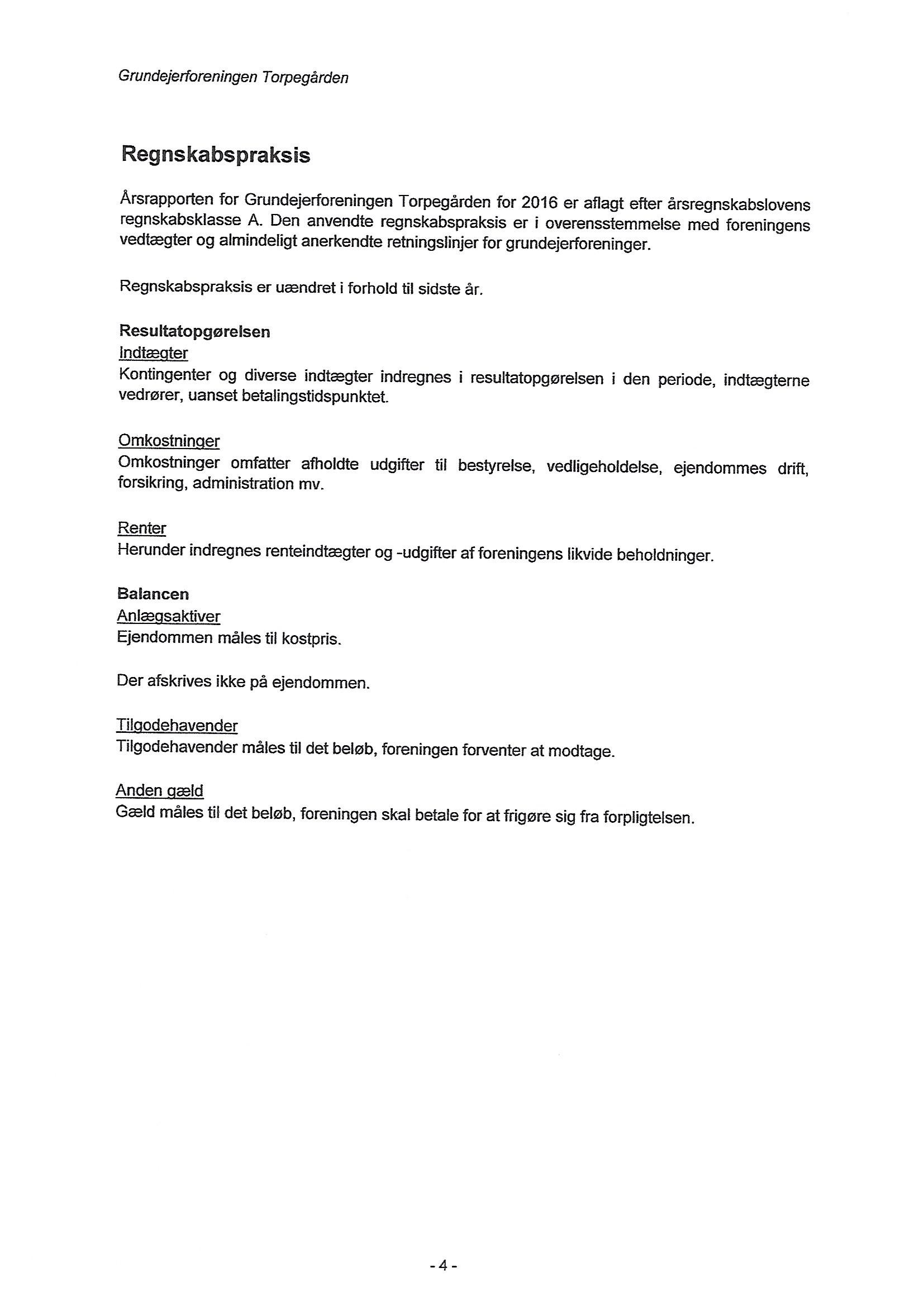 Grundejerforeningen Torpegården

Regnskabspraksis

Årsrapporten for Grundejerforeningen Torpegården for 2016 er aflagt efter årsregnskabslovens regnskabsklasse A. Den anvendte regnskabspraksis er i overensstemmelse med foreningens vedtægter og almindeligt anerkendte retningslinjer for grundejerforeninger.

Regnskabspraksis er uændret i forhold til sidste år.

Resultatopgørelsen
Indtægter
Kontingenter og diverse indtægter indregnes i resultatopgørelsen i den periode, indtægterne vedrører, uanset betalingstidspunktet.

Omkostninger
Omkostninger omfatter afholdte udgifter til bestyrelse, vedligeholdelse, ejendommes drift, forsikring, administration mv.

Renter
Herunder indregnes renteindtægter og -udgifter af foreningens likvide beholdninger.

Balancen
Anlægsaktiver
Ejendommen måles til kostpris.

Der afskrives ikke på ejendommen.

Tilgodehavender
Tilgodehavender måles til det beløb, foreningen forventer at modtage.

Anden gæld
Gæld måles til det beløb, foreningen skal betale for at frigøre sig fra forpligtelsen.

- 4 -